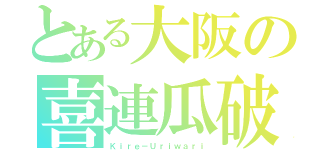 とある大阪の
喜連瓜破
Kire-Uriwari